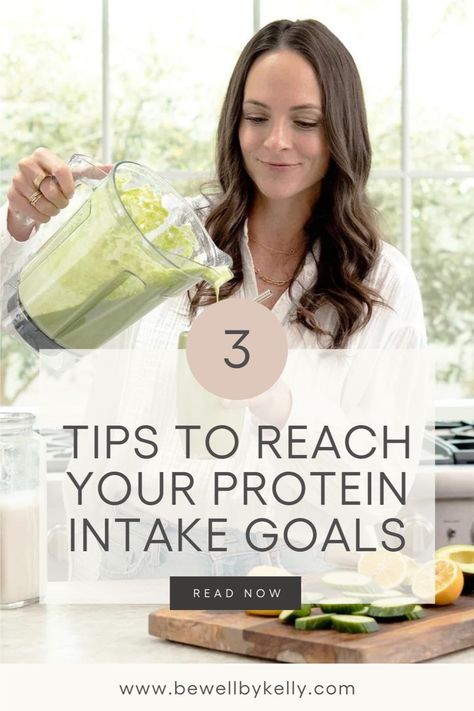 3

TIPS TO REACH YOUR PROTEIN INTAKE GOALS

READ NOW

www.bewellbykelly.com